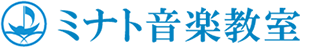 ミナト音楽教室